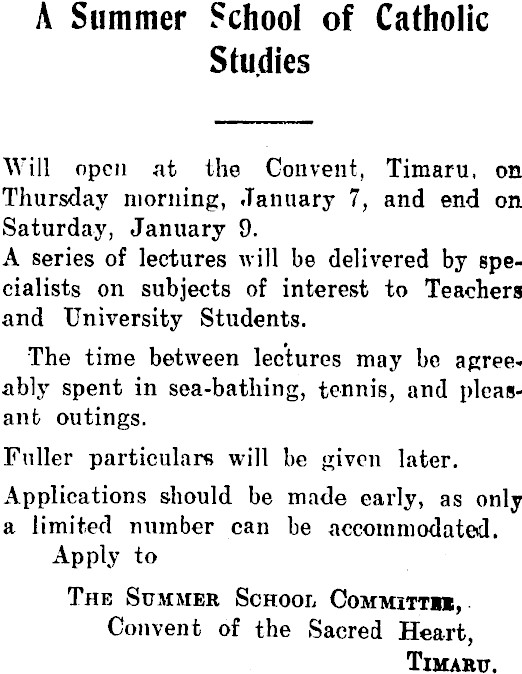 A Summer School of Catholic Studies

Will open at the Convent, Timaru, on Thursday morning, January 7, and end on Saturday, January 9.
A series of lectures will be delivered by specialists on subjects of interest to Teachers and University Students.

The time between lectures may be agreeably spent in sea-bathing, tennis, and pleasant outings.

Fuller particulars will be given later.

Applications should be made early, as only a limited number can be accommodated.
Apply to

THE SUMMER SCHOOL COMMITTEE,
Convent of the Sacred Heart,
TIMARU.